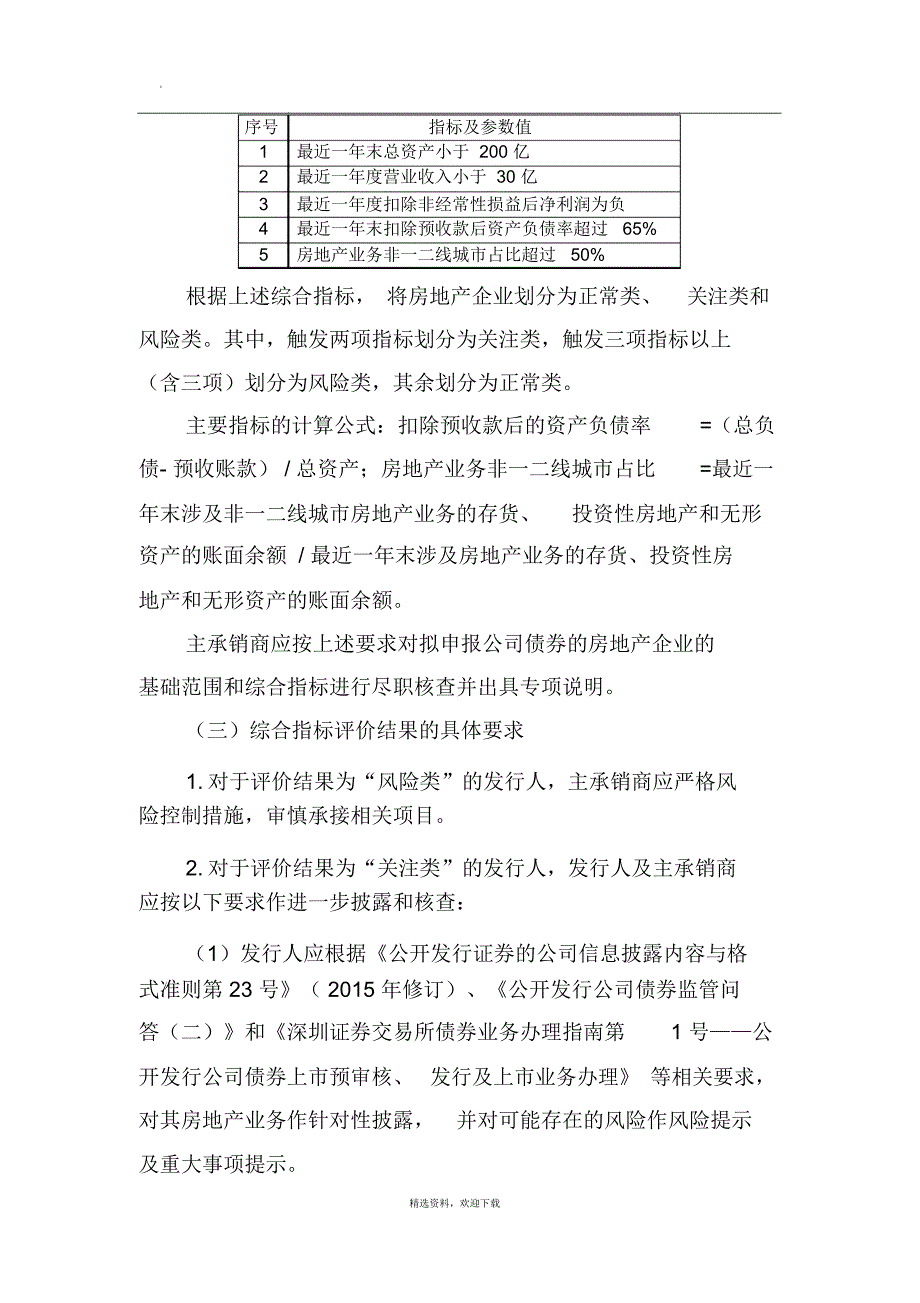 .

| 序号 | 指标及参数值 |
|---|---|
| 1 | 最近一年末总资产小于 200 亿 |
| 2 | 最近一年度营业收入小于 30 亿 |
| 3 | 最近一年度扣除非经常性损益后净利润为负 |
| 4 | 最近一年末扣除预收款后资产负债率超过 65% |
| 5 | 房地产业务非一二线城市占比超过 50% |

根据上述综合指标， 将房地产企业划分为正常类、 关注类和风险类。其中，触发两项指标划分为关注类，触发三项指标以上（含三项）划分为风险类，其余划分为正常类。

主要指标的计算公式：扣除预收款后的资产负债率 =（总负债- 预收账款） / 总资产；房地产业务非一二线城市占比 =最近一年末涉及非一二线城市房地产业务的存货、 投资性房地产和无形资产的账面余额 / 最近一年末涉及房地产业务的存货、投资性房地产和无形资产的账面余额。

主承销商应按上述要求对拟申报公司债券的房地产企业的基础范围和综合指标进行尽职核查并出具专项说明。

（三）综合指标评价结果的具体要求

1. 对于评价结果为“风险类”的发行人，主承销商应严格风险控制措施，审慎承接相关项目。

2. 对于评价结果为“关注类”的发行人，发行人及主承销商应按以下要求作进一步披露和核查：

（1）发行人应根据《公开发行证券的公司信息披露内容与格式准则第 23 号》（ 2015 年修订）、《公开发行公司债券监管问答（二）》和《深圳证券交易所债券业务办理指南第 1 号——公开发行公司债券上市预审核、 发行及上市业务办理》 等相关要求，对其房地产业务作针对性披露， 并对可能存在的风险作风险提示及重大事项提示。

精选资料，欢迎下载